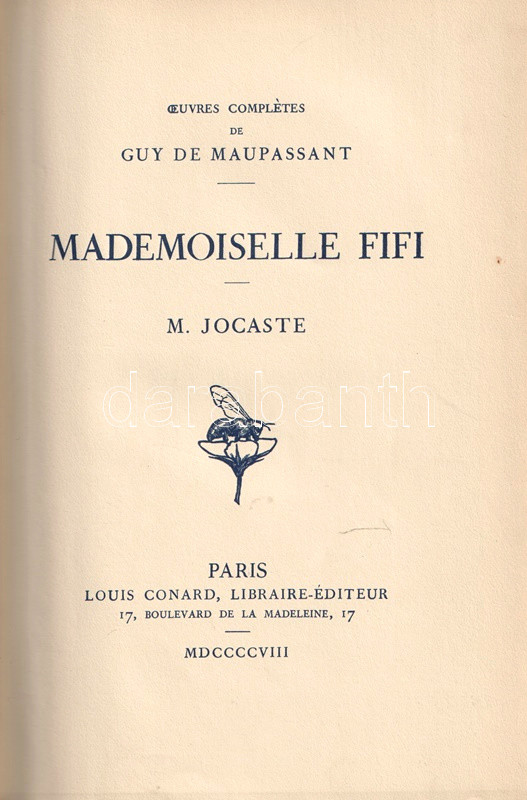 ŒUVRES COMPLÈTES
DE
GUY DE MAUPASSANT

MADEMOISELLE FIFI

M. JOCASTE

darabanth

PARIS
LOUIS CONARD, LIBRAIRE-ÉDITEUR
17, BOULEVARD DE LA MADELEINE, 17

MDCCCCVIII